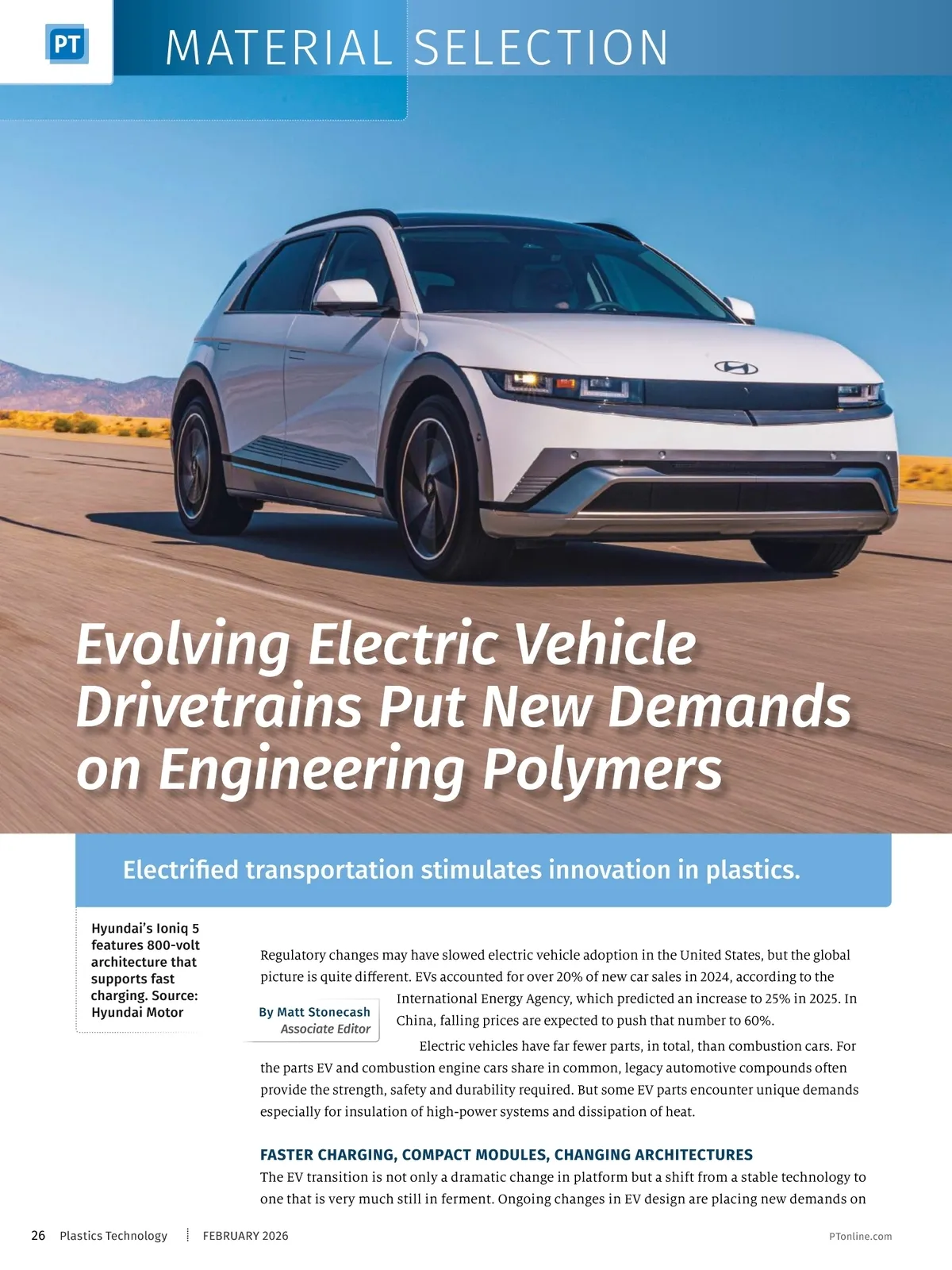 PT MATERIAL SELECTION

Evolving Electric Vehicle Drivetrains Put New Demands on Engineering Polymers

Electrified transportation stimulates innovation in plastics.

Hyundai's Ioniq 5 features 800-volt architecture that supports fast charging. Source: Hyundai Motor

By Matt Stonecash
Associate Editor

Regulatory changes may have slowed electric vehicle adoption in the United States, but the global picture is quite different. EVs accounted for over 20% of new car sales in 2024, according to the International Energy Agency, which predicted an increase to 25% in 2025. In China, falling prices are expected to push that number to 60%.

Electric vehicles have far fewer parts, in total, than combustion cars. For the parts EV and combustion engine cars share in common, legacy automotive compounds often provide the strength, safety and durability required. But some EV parts encounter unique demands especially for insulation of high-power systems and dissipation of heat.

FASTER CHARGING, COMPACT MODULES, CHANGING ARCHITECTURES

The EV transition is not only a dramatic change in platform but a shift from a stable technology to one that is very much still in ferment. Ongoing changes in EV design are placing new demands on

26 Plastics Technology FEBRUARY 2026 PTonline.com